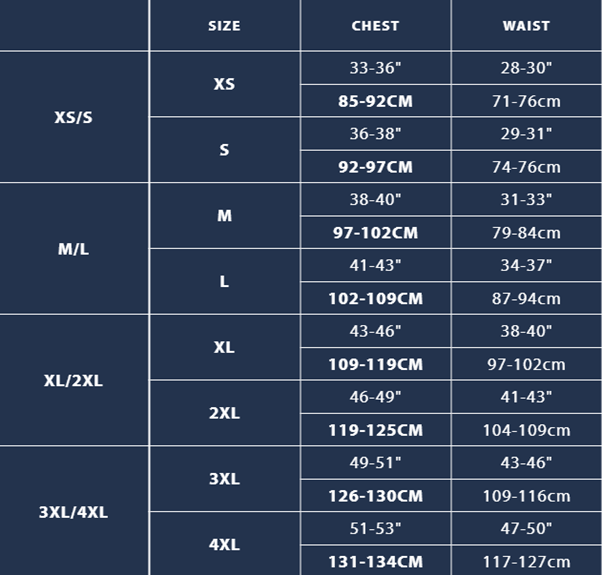 |  | SIZE | CHEST | WAIST |
|---|---|---|---|
| XS/S | XS | 33-36" | 28-30" |
|  |  | 85-92CM | 71-76cm |
|  | S | 36-38" | 29-31" |
|  |  | 92-97CM | 74-76cm |
| M/L | M | 38-40" | 31-33" |
|  |  | 97-102CM | 79-84cm |
|  | L | 41-43" | 34-37" |
|  |  | 102-109CM | 87-94cm |
| XL/2XL | XL | 43-46" | 38-40" |
|  |  | 109-119CM | 97-102cm |
|  | 2XL | 46-49" | 41-43" |
|  |  | 119-125CM | 104-109cm |
| 3XL/4XL | 3XL | 49-51" | 43-46" |
|  |  | 126-130CM | 109-116cm |
|  | 4XL | 51-53" | 47-50" |
|  |  | 131-134CM | 117-127cm |